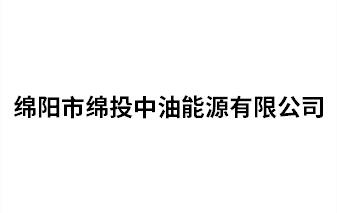 绵阳市绵投中油能源有限公司